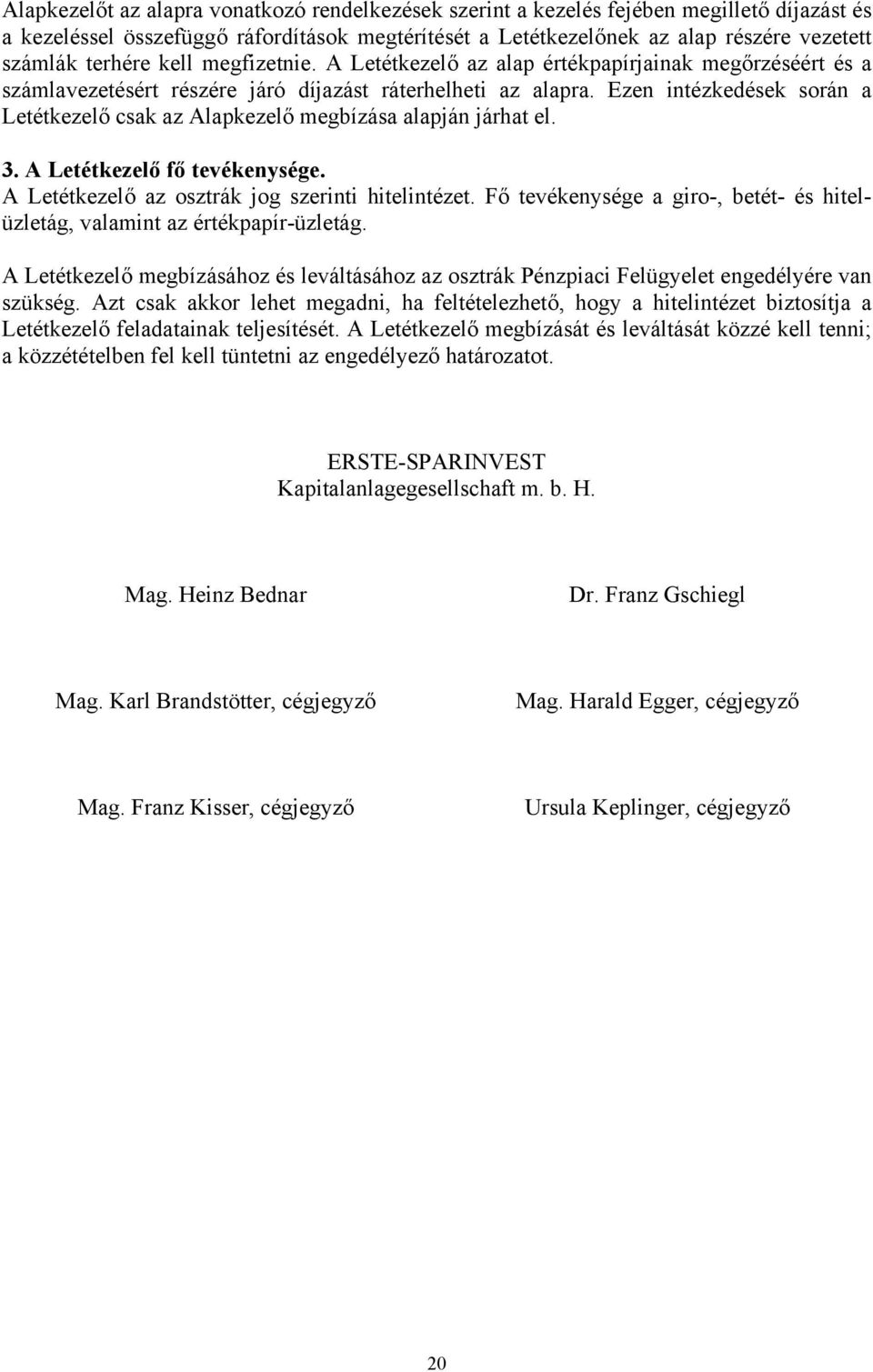 Alapkezelőt az alapra vonatkozó rendelkezések szerint a kezelés fejében megillető díjazást és a kezeléssel összefüggő ráfordítások megtérítését a Letétkezelőnek az alap részére vezetett számlák terhére kell megfizetnie. A Letétkezelő az alap értékpapírjainak megőrzéséért és a számlavezetésért részére járó díjazást ráterhelheti az alapra. Ezen intézkedések során a Letétkezelő csak az Alapkezelő megbízása alapján járhat el.

3. A Letétkezelő fő tevékenysége.
A Letétkezelő az osztrák jog szerinti hitelintézet. Fő tevékenysége a giro-, betét- és hitelüzletág, valamint az értékpapír-üzletág.

A Letétkezelő megbízásához és leváltásához az osztrák Pénzpiaci Felügyelet engedélyére van szükség. Azt csak akkor lehet megadni, ha feltételezhető, hogy a hitelintézet biztosítja a Letétkezelő feladatainak teljesítését. A Letétkezelő megbízását és leváltását közzé kell tenni; a közzétételben fel kell tüntetni az engedélyező határozatot.

ERSTE-SPARINVEST
Kapitalanlagegesellschaft m. b. H.

Mag. Heinz Bednar

Dr. Franz Gschiegl

Mag. Karl Brandstötter, cégjegyző

Mag. Harald Egger, cégjegyző

Mag. Franz Kisser, cégjegyző

Ursula Keplinger, cégjegyző

20